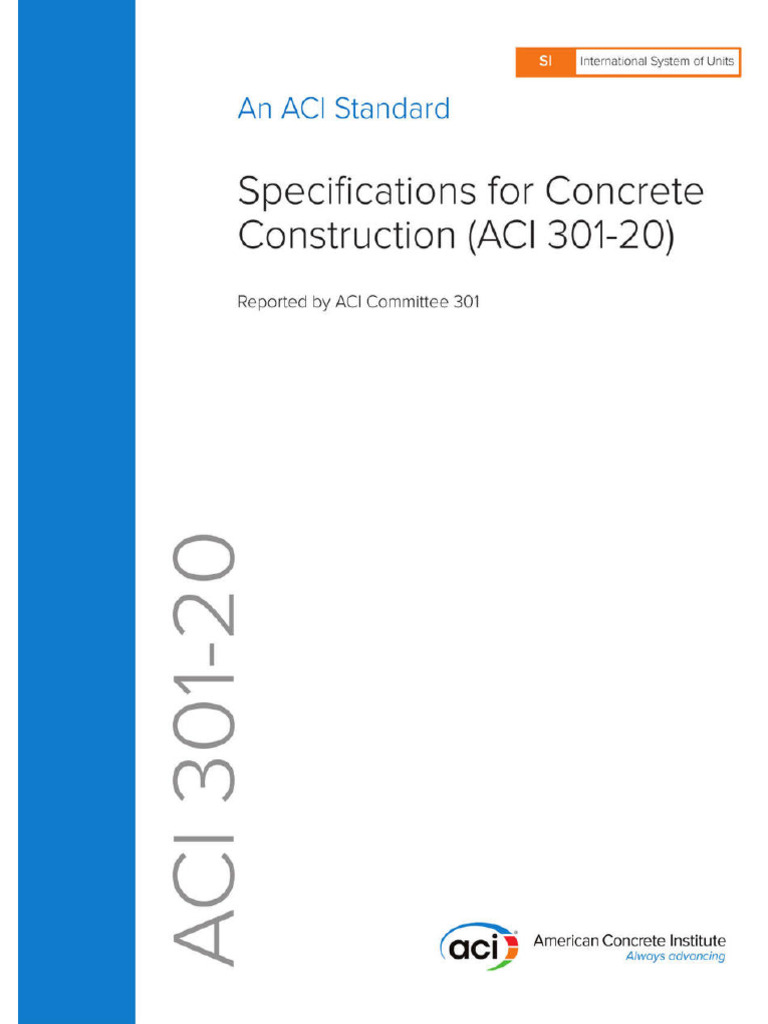 SI International System of Units

An ACI Standard

Specifications for Concrete Construction (ACI 301-20)

Reported by ACI Committee 301

ACI 301-20

aci American Concrete Institute
Always advancing